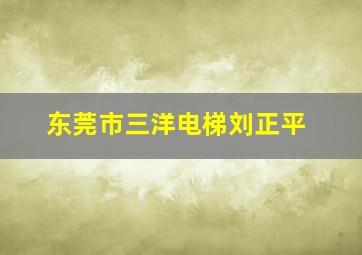 东莞市三洋电梯刘正平